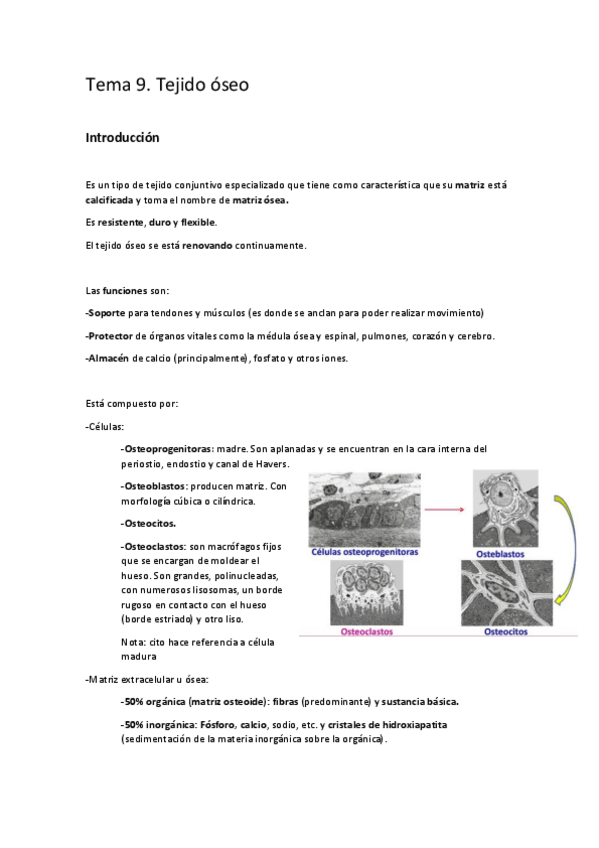 Tema 9. Tejido óseo

Introducción

Es un tipo de tejido conjuntivo especializado que tiene como característica que su matriz está calcificada y toma el nombre de matriz ósea.

Es resistente, duro y flexible.

El tejido óseo se está renovando continuamente.

Las funciones son:

-Soporte para tendones y músculos (es donde se anclan para poder realizar movimiento)

-Protector de órganos vitales como la médula ósea y espinal, pulmones, corazón y cerebro.

-Almacén de calcio (principalmente), fosfato y otros iones.

Está compuesto por:

-Células:

-Osteoprogenitoras: madre. Son aplanadas y se encuentran en la cara interna del periostio, endostio y canal de Havers.

-Osteoblastos: producen matriz. Con morfología cúbica o cilíndrica.

-Osteocitos.

-Osteoclastos: son macrófagos fijos que se encargan de moldear el hueso. Son grandes, polinucleadas, con numerosos lisosomas, un borde rugoso en contacto con el hueso (borde estriado) y otro liso.

Nota: cito hace referencia a célula madura

Células osteoprogenitoras

Osteblastos

Osteoclastos

Osteocitos

-Matriz extracelular u ósea:

-50% orgánica (matriz osteoide): fibras (predominante) y sustancia básica.

-50% inorgánica: Fósforo, calcio, sodio, etc. y cristales de hidroxiapatita (sedimentación de la materia inorgánica sobre la orgánica).